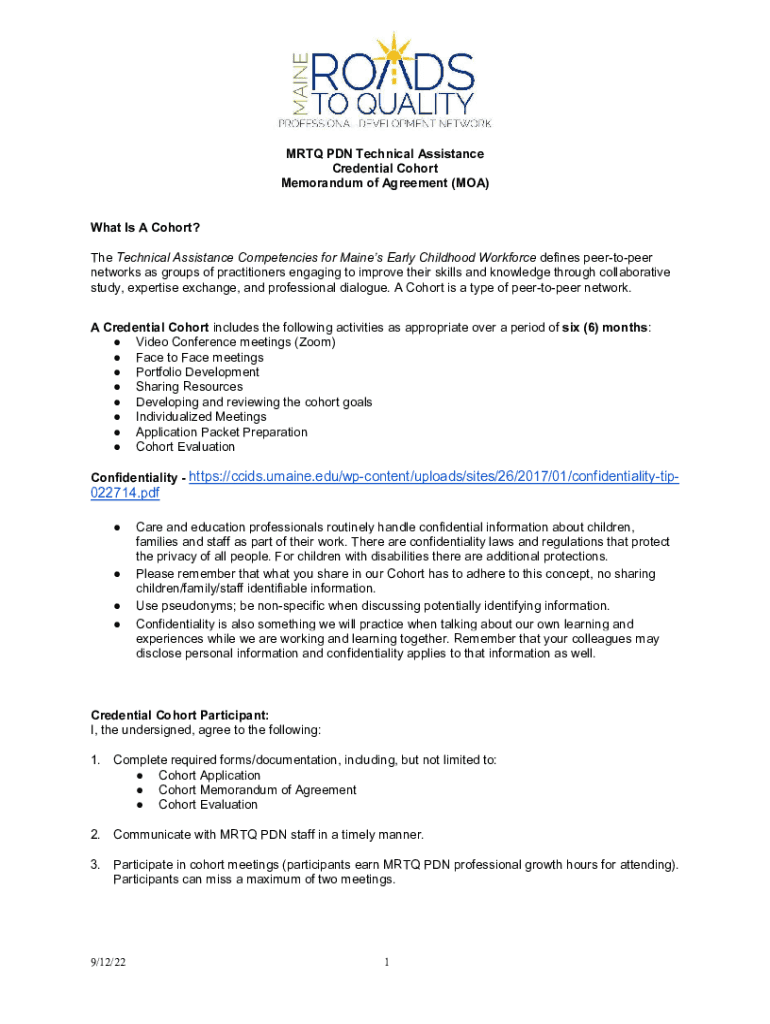 MAINE ROADS TO QUALITY
PROFESSIONAL DEVELOPMENT NETWORK

MRTQ PDN Technical Assistance
Credential Cohort
Memorandum of Agreement (MOA)

What Is A Cohort?

The Technical Assistance Competencies for Maine's Early Childhood Workforce defines peer-to-peer networks as groups of practitioners engaging to improve their skills and knowledge through collaborative study, expertise exchange, and professional dialogue. A Cohort is a type of peer-to-peer network.

A Credential Cohort includes the following activities as appropriate over a period of six (6) months:
● Video Conference meetings (Zoom)
● Face to Face meetings
● Portfolio Development
● Sharing Resources
● Developing and reviewing the cohort goals
● Individualized Meetings
● Application Packet Preparation
● Cohort Evaluation

Confidentiality - https://ccids.umaine.edu/wp-content/uploads/sites/26/2017/01/confidentiality-tip-022714.pdf

● Care and education professionals routinely handle confidential information about children, families and staff as part of their work. There are confidentiality laws and regulations that protect the privacy of all people. For children with disabilities there are additional protections.
● Please remember that what you share in our Cohort has to adhere to this concept, no sharing children/family/staff identifiable information.
● Use pseudonyms; be non-specific when discussing potentially identifying information.
● Confidentiality is also something we will practice when talking about our own learning and experiences while we are working and learning together. Remember that your colleagues may disclose personal information and confidentiality applies to that information as well.

Credential Cohort Participant:
I, the undersigned, agree to the following:

1. Complete required forms/documentation, including, but not limited to:
● Cohort Application
● Cohort Memorandum of Agreement
● Cohort Evaluation

2. Communicate with MRTQ PDN staff in a timely manner.

3. Participate in cohort meetings (participants earn MRTQ PDN professional growth hours for attending). Participants can miss a maximum of two meetings.

9/12/22 1